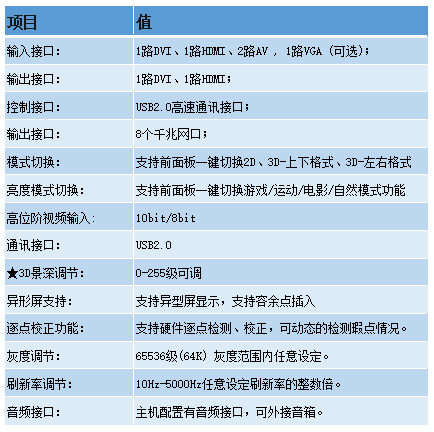 | 项目 | 值 |
|---|---|
| 输入接口: | 1路DVI、1路HDMI、2路AV ， 1路VGA（可选）; |
| 输出接口: | 1路DVI、1路HDMI; |
| 控制接口: | USB2.0高速通讯接口; |
| 输出接口: | 8个千兆网口; |
| 模式切换: | 支持前面板一键切换2D、3D-上下格式、3D-左右格式 |
| 亮度模式切换: | 支持前面板一键切换游戏/运动/电影/自然模式功能 |
| 高位阶视频输入: | 10bit/8bit |
| 通讯接口: | USB2.0 |
| ★3D景深调节: | 0-255级可调 |
| 异形屏支持: | 支持异型屏显示，支持容余点插入 |
| 逐点校正功能: | 支持硬件逐点检测、校正，可动态的检测瑕点情况。 |
| 灰度调节: | 65536级(64K) 灰度范围内任意设定。 |
| 刷新率调节: | 10Hz-5000Hz任意设定刷新率的整数倍。 |
| 音频接口: | 主机配置有音频接口，可外接音箱。 |